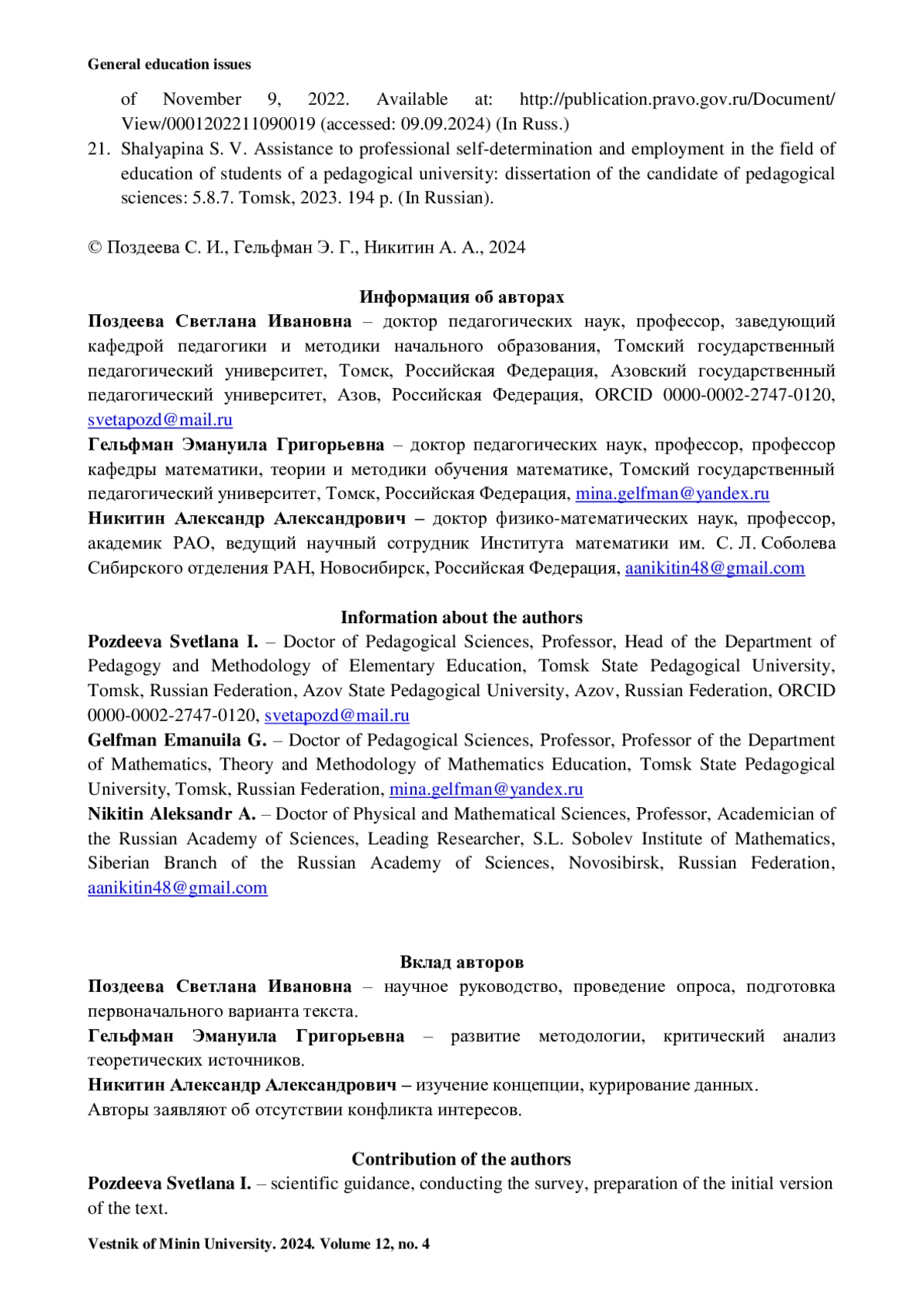 General education issues

of November 9, 2022. Available at: http://publication.pravo.gov.ru/Document/View/0001202211090019 (accessed: 09.09.2024) (In Russ.)

21. Shalyapina S. V. Assistance to professional self-determination and employment in the field of education of students of a pedagogical university: dissertation of the candidate of pedagogical sciences: 5.8.7. Tomsk, 2023. 194 p. (In Russian).

© Поздеева С. И., Гельфман Э. Г., Никитин А. А., 2024

Информация об авторах

Поздеева Светлана Ивановна – доктор педагогических наук, профессор, заведующий кафедрой педагогики и методики начального образования, Томский государственный педагогический университет, Томск, Российская Федерация, Азовский государственный педагогический университет, Азов, Российская Федерация, ORCID 0000-0002-2747-0120, svetapozd@mail.ru

Гельфман Эмануила Григорьевна – доктор педагогических наук, профессор, профессор кафедры математики, теории и методики обучения математике, Томский государственный педагогический университет, Томск, Российская Федерация, mina.gelfman@yandex.ru

Никитин Александр Александрович – доктор физико-математических наук, профессор, академик РАО, ведущий научный сотрудник Института математики им. С. Л. Соболева Сибирского отделения РАН, Новосибирск, Российская Федерация, aanikitin48@gmail.com

Information about the authors

Pozdeeva Svetlana I. – Doctor of Pedagogical Sciences, Professor, Head of the Department of Pedagogy and Methodology of Elementary Education, Tomsk State Pedagogical University, Tomsk, Russian Federation, Azov State Pedagogical University, Azov, Russian Federation, ORCID 0000-0002-2747-0120, svetapozd@mail.ru

Gelfman Emanuila G. – Doctor of Pedagogical Sciences, Professor, Professor of the Department of Mathematics, Theory and Methodology of Mathematics Education, Tomsk State Pedagogical University, Tomsk, Russian Federation, mina.gelfman@yandex.ru

Nikitin Aleksandr A. – Doctor of Physical and Mathematical Sciences, Professor, Academician of the Russian Academy of Sciences, Leading Researcher, S.L. Sobolev Institute of Mathematics, Siberian Branch of the Russian Academy of Sciences, Novosibirsk, Russian Federation, aanikitin48@gmail.com

Вклад авторов

Поздеева Светлана Ивановна – научное руководство, проведение опроса, подготовка первоначального варианта текста.

Гельфман Эмануила Григорьевна – развитие методологии, критический анализ теоретических источников.

Никитин Александр Александрович – изучение концепции, курирование данных.

Авторы заявляют об отсутствии конфликта интересов.

Contribution of the authors

Pozdeeva Svetlana I. – scientific guidance, conducting the survey, preparation of the initial version of the text.

Vestnik of Minin University. 2024. Volume 12, no. 4